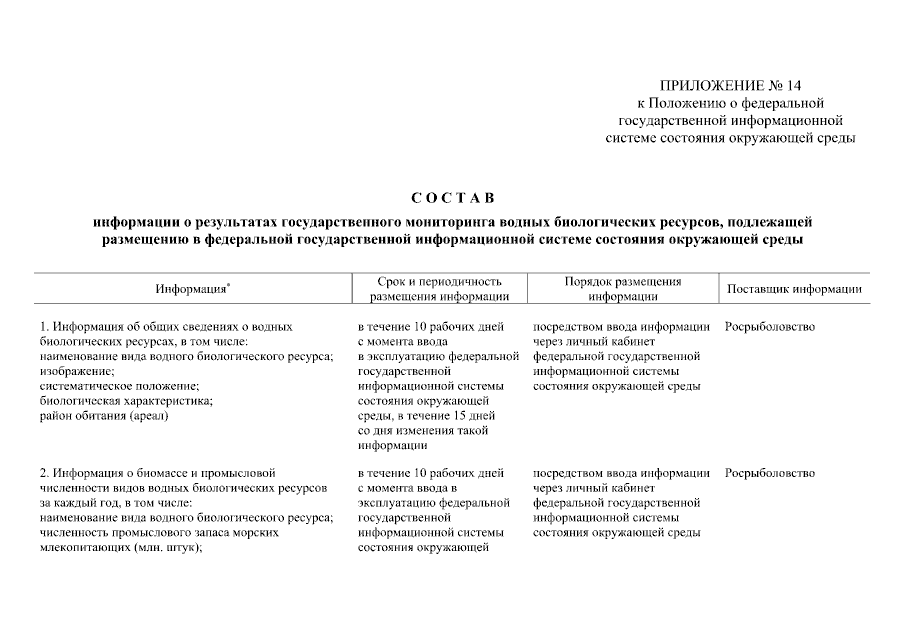 ПРИЛОЖЕНИЕ № 14
к Положению о федеральной государственной информационной системе состояния окружающей среды

СОСТАВ

информации о результатах государственного мониторинга водных биологических ресурсов, подлежащей размещению в федеральной государственной информационной системе состояния окружающей среды

| Информация* | Срок и периодичность размещения информации | Порядок размещения информации | Поставщик информации |
|---|---|---|---|
| 1. Информация об общих сведениях о водных биологических ресурсах, в том числе: наименование вида водного биологического ресурса; изображение; систематическое положение; биологическая характеристика; район обитания (ареал) | в течение 10 рабочих дней с момента ввода в эксплуатацию федеральной государственной информационной системы состояния окружающей среды, в течение 15 дней со дня изменения такой информации | посредством ввода информации через личный кабинет федеральной государственной информационной системы состояния окружающей среды | Росрыболовство |
| 2. Информация о биомассе и промысловой численности видов водных биологических ресурсов за каждый год, в том числе: наименование вида водного биологического ресурса; численность промыслового запаса морских млекопитающих (млн. штук); | в течение 10 рабочих дней с момента ввода в эксплуатацию федеральной государственной информационной системы состояния окружающей | посредством ввода информации через личный кабинет федеральной государственной информационной системы состояния окружающей среды | Росрыболовство |